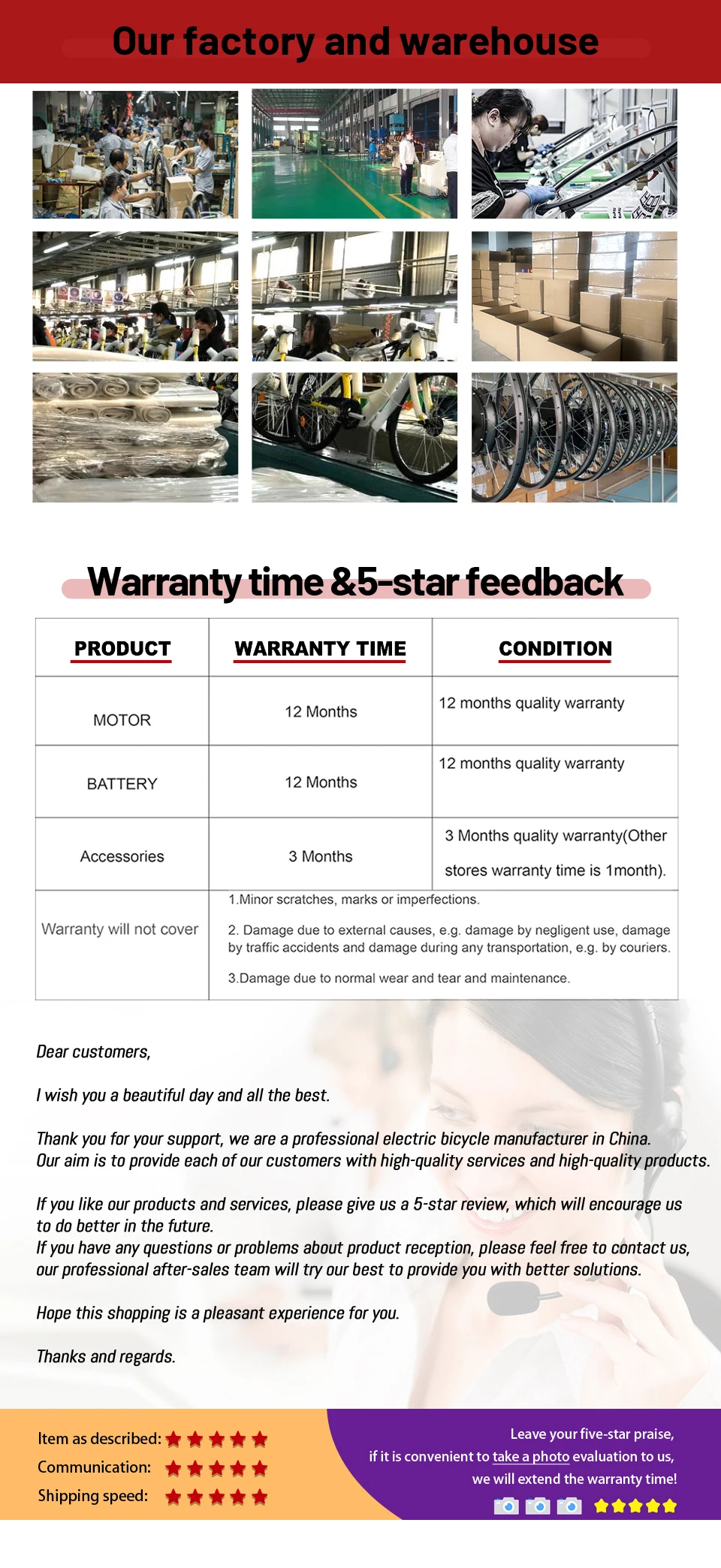 Our factory and warehouse

Warranty time &5-star feedback

| PRODUCT | WARRANTY TIME | CONDITION |
|---|---|---|
| MOTOR | 12 Months | 12 months quality warranty |
| BATTERY | 12 Months | 12 months quality warranty |
| Accessories | 3 Months | 3 Months quality warranty(Other stores warranty time is 1month). |
| Warranty will not cover | 1.Minor scratches, marks or imperfections. 2. Damage due to external causes, e.g. damage by negligent use, damage by traffic accidents and damage during any transportation, e.g. by couriers. 3.Damage due to normal wear and tear and maintenance. | |

Dear customers,

I wish you a beautiful day and all the best.

Thank you for your support, we are a professional electric bicycle manufacturer in China. Our aim is to provide each of our customers with high-quality services and high-quality products.

If you like our products and services, please give us a 5-star review, which will encourage us to do better in the future.
If you have any questions or problems about product reception, please feel free to contact us, our professional after-sales team will try our best to provide you with better solutions.

Hope this shopping is a pleasant experience for you.

Thanks and regards.

Item as described:
Communication:
Shipping speed:

Leave your five-star praise, if it is convenient to take a photo evaluation to us, we will extend the warranty time!